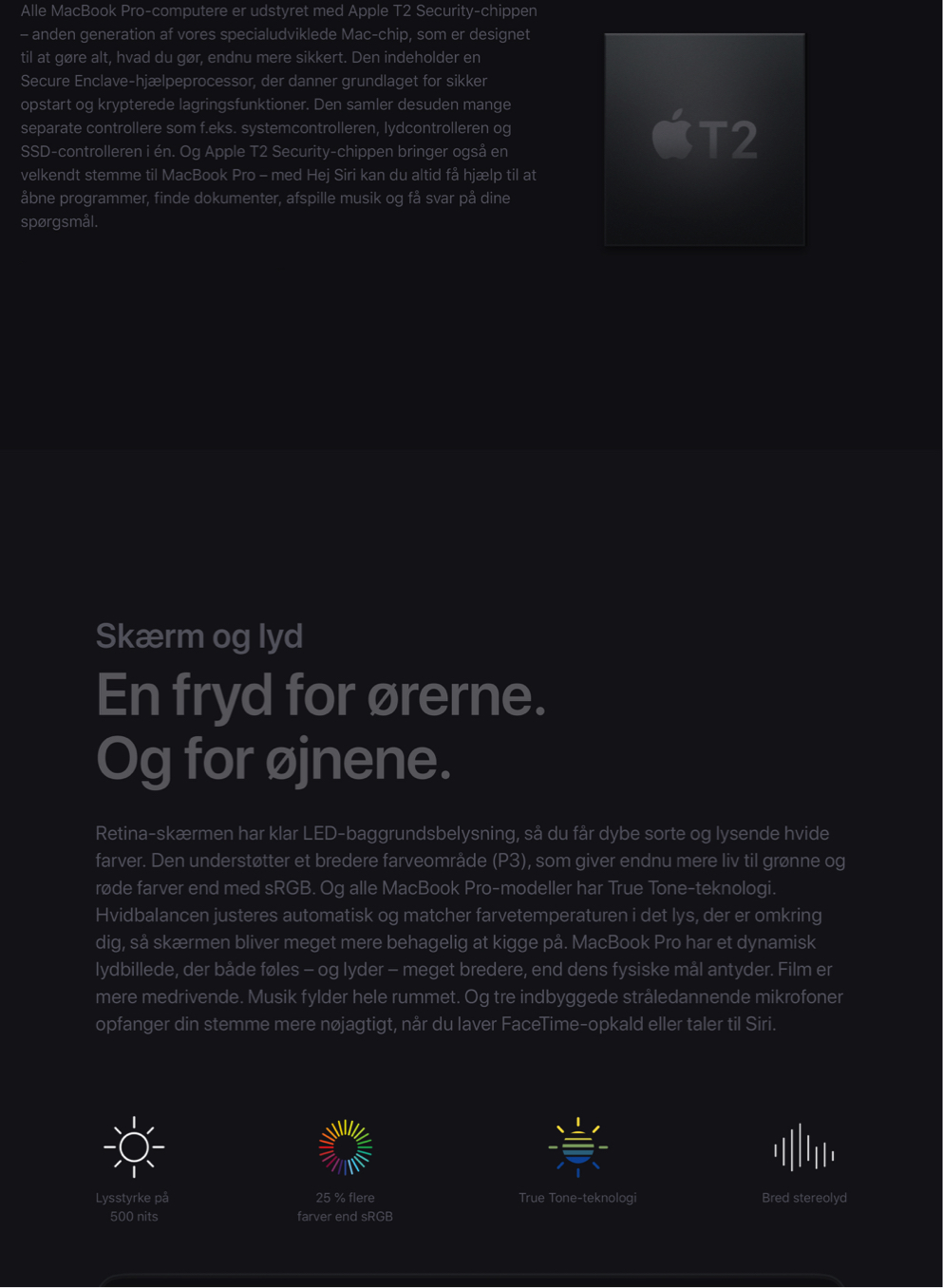 Alle MacBook Pro-computere er udstyret med Apple T2 Security-chippen – anden generation af vores specialudviklede Mac-chip, som er designet til at gøre alt, hvad du gør, endnu mere sikkert. Den indeholder en Secure Enclave-hjælpeprocessor, der danner grundlaget for sikker opstart og krypterede lagringsfunktioner. Den samler desuden mange separate controllere som f.eks. systemcontrolleren, lydcontrolleren og SSD-controlleren i én. Og Apple T2 Security-chippen bringer også en velkendt stemme til MacBook Pro – med Hej Siri kan du altid få hjælp til at åbne programmer, finde dokumenter, afspille musik og få svar på dine spørgsmål.

T2

Skærm og lyd

En fryd for ørerne.
Og for øjnene.

Retina-skærmen har klar LED-baggrundsbelysning, så du får dybe sorte og lysende hvide farver. Den understøtter et bredere farveområde (P3), som giver endnu mere liv til grønne og røde farver end med sRGB. Og alle MacBook Pro-modeller har True Tone-teknologi. Hvidbalancen justeres automatisk og matcher farvetemperaturen i det lys, der er omkring dig, så skærmen bliver meget mere behagelig at kigge på. MacBook Pro har et dynamisk lydbillede, der både føles – og lyder – meget bredere, end dens fysiske mål antyder. Film er mere medrivende. Musik fylder hele rummet. Og tre indbyggede stråledannende mikrofoner opfanger din stemme mere nøjagtigt, når du laver FaceTime-opkald eller taler til Siri.

Lysstyrke på
500 nits

25 % flere
farver end sRGB

True Tone-teknologi

Bred stereolyd